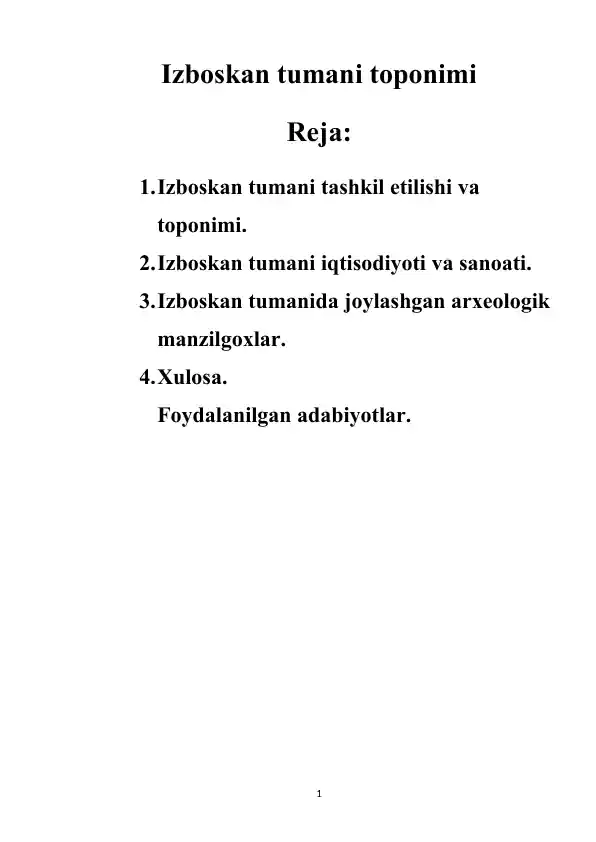 Izboskan tumani toponimi

Reja:

1. Izboskan tumani tashkil etilishi va toponimi.
2. Izboskan tumani iqtisodiyoti va sanoati.
3. Izboskan tumanida joylashgan arxeologik manzilgoxlar.
4. Xulosa.
Foydalanilgan adabiyotlar.

1